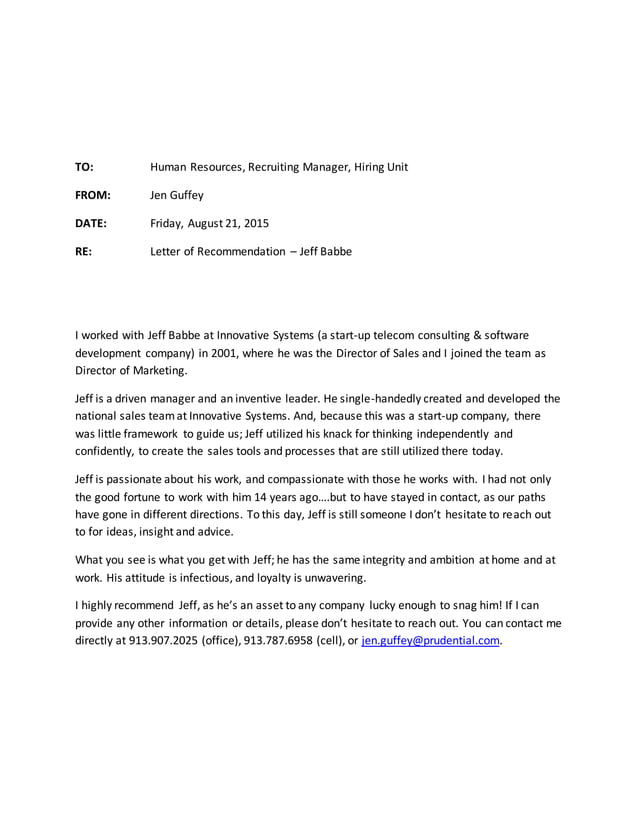 TO: Human Resources, Recruiting Manager, Hiring Unit

FROM: Jen Guffey

DATE: Friday, August 21, 2015

RE: Letter of Recommendation – Jeff Babbe

I worked with Jeff Babbe at Innovative Systems (a start-up telecom consulting & software development company) in 2001, where he was the Director of Sales and I joined the team as Director of Marketing.

Jeff is a driven manager and an inventive leader. He single-handedly created and developed the national sales team at Innovative Systems. And, because this was a start-up company, there was little framework to guide us; Jeff utilized his knack for thinking independently and confidently, to create the sales tools and processes that are still utilized there today.

Jeff is passionate about his work, and compassionate with those he works with. I had not only the good fortune to work with him 14 years ago….but to have stayed in contact, as our paths have gone in different directions. To this day, Jeff is still someone I don't hesitate to reach out to for ideas, insight and advice.

What you see is what you get with Jeff; he has the same integrity and ambition at home and at work. His attitude is infectious, and loyalty is unwavering.

I highly recommend Jeff, as he's an asset to any company lucky enough to snag him! If I can provide any other information or details, please don't hesitate to reach out. You can contact me directly at 913.907.2025 (office), 913.787.6958 (cell), or jen.guffey@prudential.com.